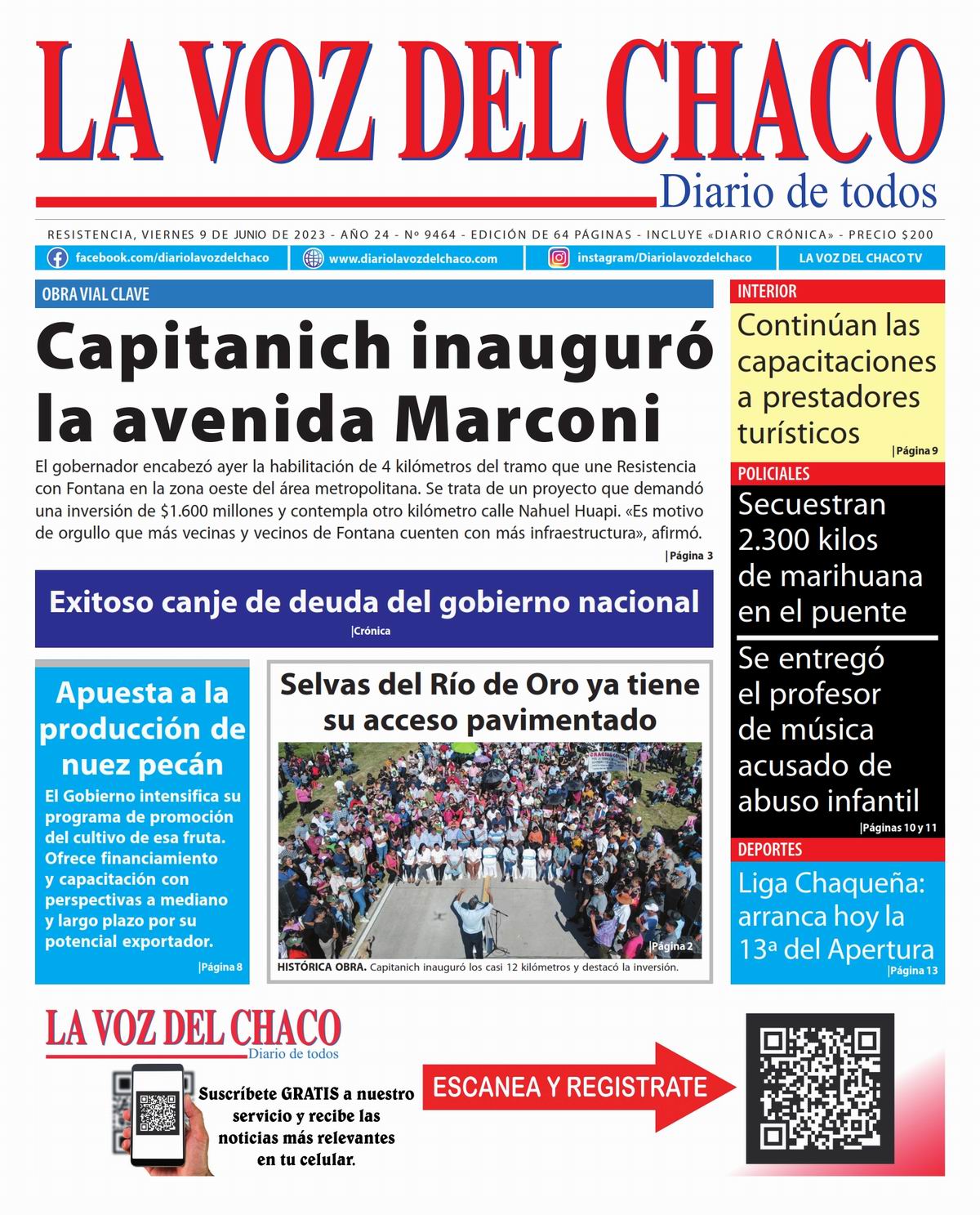 LA VOZ DEL CHACO
Diario de todos

RESISTENCIA, VIERNES 9 DE JUNIO DE 2023 - AÑO 24 - Nº 9464 - EDICIÓN DE 64 PÁGINAS - INCLUYE «DIARIO CRÓNICA» - PRECIO $200

facebook.com/diariolavozdelchaco
www.diariolavozdelchaco.com
instagram/Diariolavozdelchaco
LA VOZ DEL CHACO TV

OBRA VIAL CLAVE

Capitanich inauguró la avenida Marconi

El gobernador encabezó ayer la habilitación de 4 kilómetros del tramo que une Resistencia con Fontana en la zona oeste del área metropolitana. Se trata de un proyecto que demandó una inversión de $1.600 millones y contempla otro kilómetro calle Nahuel Huapi. «Es motivo de orgullo que más vecinas y vecinos de Fontana cuenten con más infraestructura», afirmó.
|Página 3

Exitoso canje de deuda del gobierno nacional
|Crónica

Apuesta a la producción de nuez pecán
El Gobierno intensifica su programa de promoción del cultivo de esa fruta. Ofrece financiamiento y capacitación con perspectivas a mediano y largo plazo por su potencial exportador.
|Página 8

Selvas del Río de Oro ya tiene su acceso pavimentado
|Página 2
HISTÓRICA OBRA. Capitanich inauguró los casi 12 kilómetros y destacó la inversión.

INTERIOR
Continúan las capacitaciones a prestadores turísticos
|Página 9

POLICIALES
Secuestran 2.300 kilos de marihuana en el puente

Se entregó el profesor de música acusado de abuso infantil
|Páginas 10 y 11

DEPORTES
Liga Chaqueña: arranca hoy la 13ª del Apertura
|Página 13

LA VOZ DEL CHACO
Diario de todos
Suscríbete GRATIS a nuestro servicio y recibe las noticias más relevantes en tu celular.

ESCANEA Y REGISTRATE